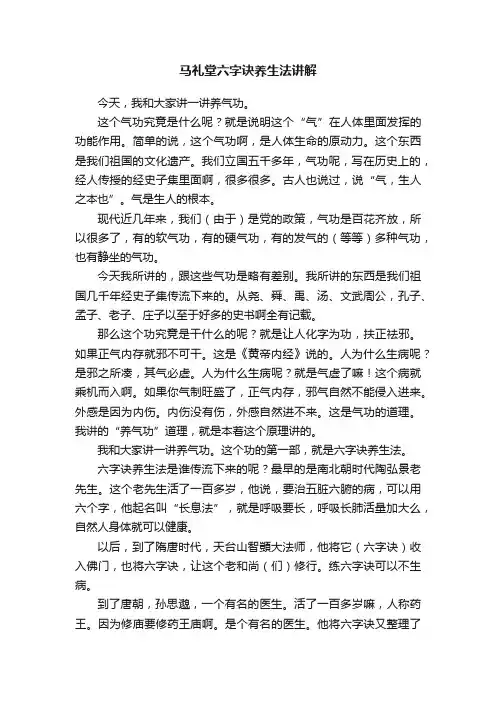 马礼堂六字诀养生法讲解

今天，我和大家讲一讲养气功。

这个气功究竟是什么呢？就是说明这个“气”在人体里面发挥的功能作用。简单的说，这个气功啊，是人体生命的原动力。这个东西是我们祖国的文化遗产。我们立国五千多年，气功呢，写在历史上的，经人传授的经史子集里面啊，很多很多。古人也说过，说“气，生人之本也”。气是生人的根本。

现代近几年来，我们（由于）是党的政策，气功是百花齐放，所以很多了，有的软气功，有的硬气功，有的发气的（等等）多种气功，也有静坐的气功。

今天我所讲的，跟这些气功是略有差别。我所讲的东西是我们祖国几千年经史子集传流下来的。从尧、舜、禹、汤、文武周公，孔子、孟子、老子、庄子以至于好多的史书啊全有记载。

那么这个功究竟是干什么的呢？就是让人化字为功，扶正祛邪。如果正气内存就邪不可干。这是《黄帝内经》说的。人为什么生病呢？是邪之所凑，其气必虚。人为什么生病呢？就是气虚了嘛！这个病就乘机而入啊。如果你气制旺盛了，正气内存，邪气自然不能侵入进来。外感是因为内伤。内伤没有伤，外感自然进不来。这是气功的道理。我讲的“养气功”道理，就是本着这个原理讲的。

我和大家讲一讲养气功。这个功的第一部，就是六字诀养生法。

六字诀养生法是谁传流下来的呢？最早的是南北朝时代陶弘景老先生。这个老先生活了一百多岁，他说，要治五脏六腑的病，可以用六个字，他起名叫“长息法”，就是呼吸要长，呼吸长肺活量加大么，自然人身体就可以健康。

以后，到了隋唐时代，天台山智顗大法师，他将它（六字诀）收入佛门，也将六字诀，让这个老和尚（们）修行。练六字诀可以不生病。

到了唐朝，孙思邈，一个有名的医生。活了一百多岁嘛，人称药王。因为修庙要修药王庙啊。是个有名的医生。他将六字诀又整理了